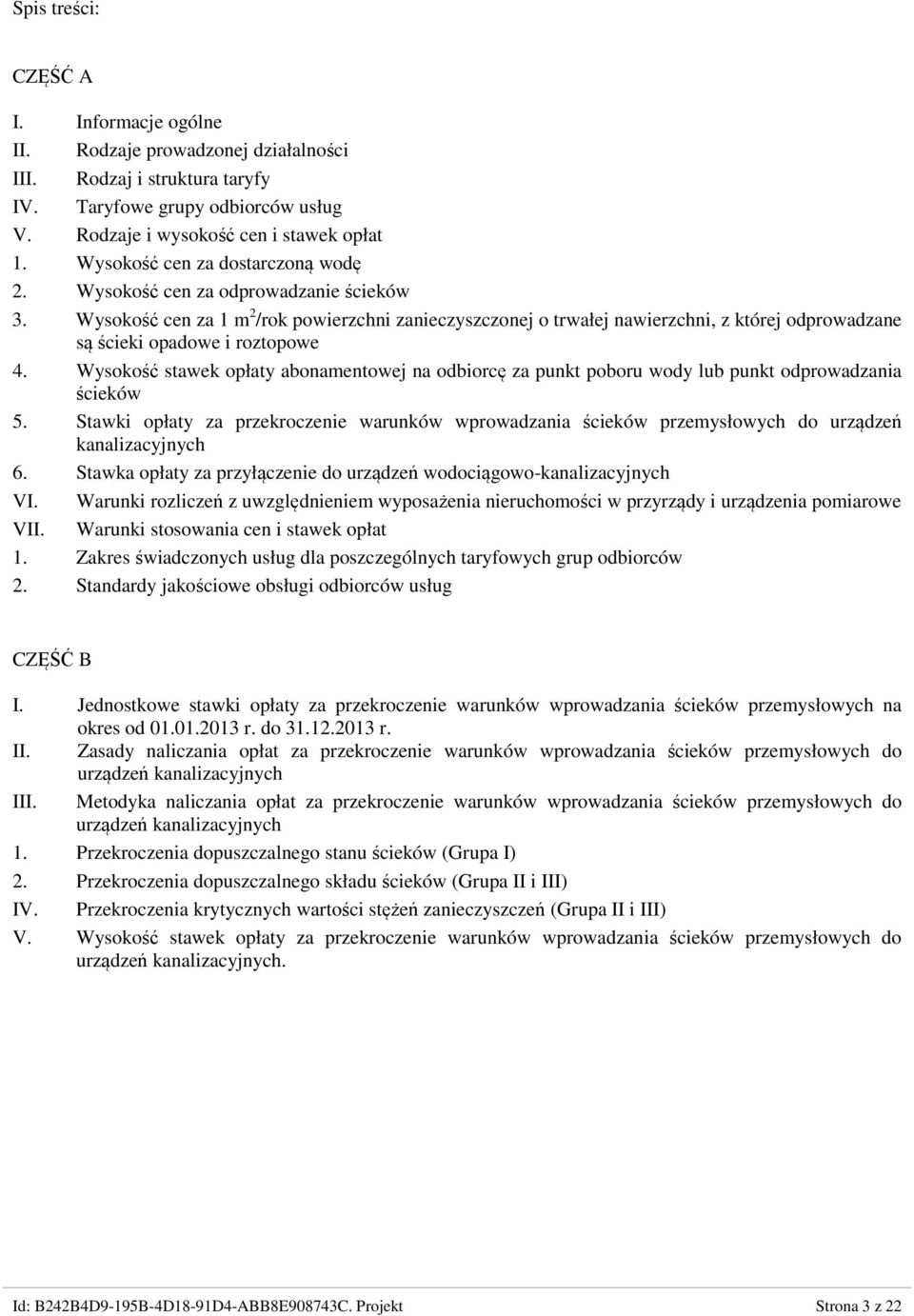 Spis treści:

CZĘŚĆ A

I. Informacje ogólne
II. Rodzaje prowadzonej działalności
III. Rodzaj i struktura taryfy
IV. Taryfowe grupy odbiorców usług
V. Rodzaje i wysokość cen i stawek opłat
1. Wysokość cen za dostarczoną wodę
2. Wysokość cen za odprowadzanie ścieków
3. Wysokość cen za 1 $m^2$/rok powierzchni zanieczyszczonej o trwałej nawierzchni, z której odprowadzane są ścieki opadowe i roztopowe
4. Wysokość stawek opłaty abonamentowej na odbiorcę za punkt poboru wody lub punkt odprowadzania ścieków
5. Stawki opłaty za przekroczenie warunków wprowadzania ścieków przemysłowych do urządzeń kanalizacyjnych
6. Stawka opłaty za przyłączenie do urządzeń wodociągowo-kanalizacyjnych
VI. Warunki rozliczeń z uwzględnieniem wyposażenia nieruchomości w przyrządy i urządzenia pomiarowe
VII. Warunki stosowania cen i stawek opłat
1. Zakres świadczonych usług dla poszczególnych taryfowych grup odbiorców
2. Standardy jakościowe obsługi odbiorców usług

CZĘŚĆ B

I. Jednostkowe stawki opłaty za przekroczenie warunków wprowadzania ścieków przemysłowych na okres od 01.01.2013 r. do 31.12.2013 r.
II. Zasady naliczania opłat za przekroczenie warunków wprowadzania ścieków przemysłowych do urządzeń kanalizacyjnych
III. Metodyka naliczania opłat za przekroczenie warunków wprowadzania ścieków przemysłowych do urządzeń kanalizacyjnych
1. Przekroczenia dopuszczalnego stanu ścieków (Grupa I)
2. Przekroczenia dopuszczalnego składu ścieków (Grupa II i III)
IV. Przekroczenia krytycznych wartości stężeń zanieczyszczeń (Grupa II i III)
V. Wysokość stawek opłaty za przekroczenie warunków wprowadzania ścieków przemysłowych do urządzeń kanalizacyjnych.

Id: B242B4D9-195B-4D18-91D4-ABB8E908743C. Projekt Strona 3 z 22